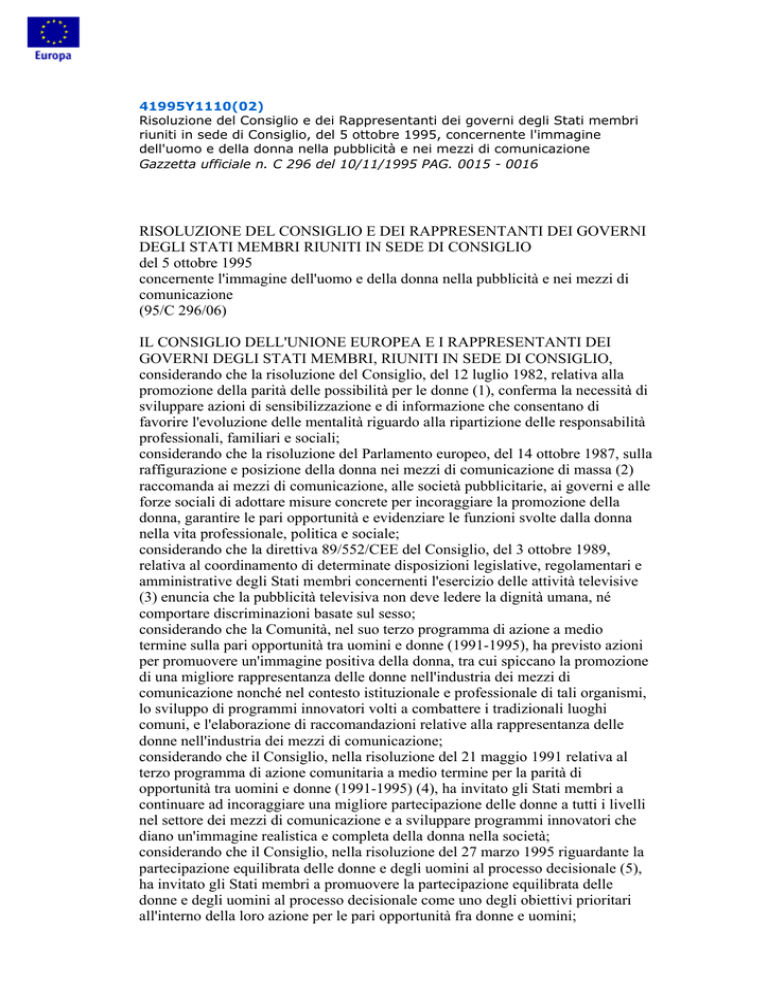 Europa

41995Y1110(02)
Risoluzione del Consiglio e dei Rappresentanti dei governi degli Stati membri riuniti in sede di Consiglio, del 5 ottobre 1995, concernente l'immagine dell'uomo e della donna nella pubblicità e nei mezzi di comunicazione
Gazzetta ufficiale n. C 296 del 10/11/1995 PAG. 0015 - 0016

RISOLUZIONE DEL CONSIGLIO E DEI RAPPRESENTANTI DEI GOVERNI DEGLI STATI MEMBRI RIUNITI IN SEDE DI CONSIGLIO
del 5 ottobre 1995
concernente l'immagine dell'uomo e della donna nella pubblicità e nei mezzi di comunicazione
(95/C 296/06)

IL CONSIGLIO DELL'UNIONE EUROPEA E I RAPPRESENTANTI DEI GOVERNI DEGLI STATI MEMBRI, RIUNITI IN SEDE DI CONSIGLIO,
considerando che la risoluzione del Consiglio, del 12 luglio 1982, relativa alla promozione della parità delle possibilità per le donne (1), conferma la necessità di sviluppare azioni di sensibilizzazione e di informazione che consentano di favorire l'evoluzione delle mentalità riguardo alla ripartizione delle responsabilità professionali, familiari e sociali;
considerando che la risoluzione del Parlamento europeo, del 14 ottobre 1987, sulla raffigurazione e posizione della donna nei mezzi di comunicazione di massa (2) raccomanda ai mezzi di comunicazione, alle società pubblicitarie, ai governi e alle forze sociali di adottare misure concrete per incoraggiare la promozione della donna, garantire le pari opportunità e evidenziare le funzioni svolte dalla donna nella vita professionale, politica e sociale;
considerando che la direttiva 89/552/CEE del Consiglio, del 3 ottobre 1989, relativa al coordinamento di determinate disposizioni legislative, regolamentari e amministrative degli Stati membri concernenti l'esercizio delle attività televisive (3) enuncia che la pubblicità televisiva non deve ledere la dignità umana, né comportare discriminazioni basate sul sesso;
considerando che la Comunità, nel suo terzo programma di azione a medio termine sulla pari opportunità tra uomini e donne (1991-1995), ha previsto azioni per promuovere un'immagine positiva della donna, tra cui spiccano la promozione di una migliore rappresentanza delle donne nell'industria dei mezzi di comunicazione nonché nel contesto istituzionale e professionale di tali organismi, lo sviluppo di programmi innovatori volti a combattere i tradizionali luoghi comuni, e l'elaborazione di raccomandazioni relative alla rappresentanza delle donne nell'industria dei mezzi di comunicazione;
considerando che il Consiglio, nella risoluzione del 21 maggio 1991 relativa al terzo programma di azione comunitaria a medio termine per la parità di opportunità tra uomini e donne (1991-1995) (4), ha invitato gli Stati membri a continuare ad incoraggiare una migliore partecipazione delle donne a tutti i livelli nel settore dei mezzi di comunicazione e a sviluppare programmi innovatori che diano un'immagine realistica e completa della donna nella società;
considerando che il Consiglio, nella risoluzione del 27 marzo 1995 riguardante la partecipazione equilibrata delle donne e degli uomini al processo decisionale (5), ha invitato gli Stati membri a promuovere la partecipazione equilibrata delle donne e degli uomini al processo decisionale come uno degli obiettivi prioritari all'interno della loro azione per le pari opportunità fra donne e uomini;